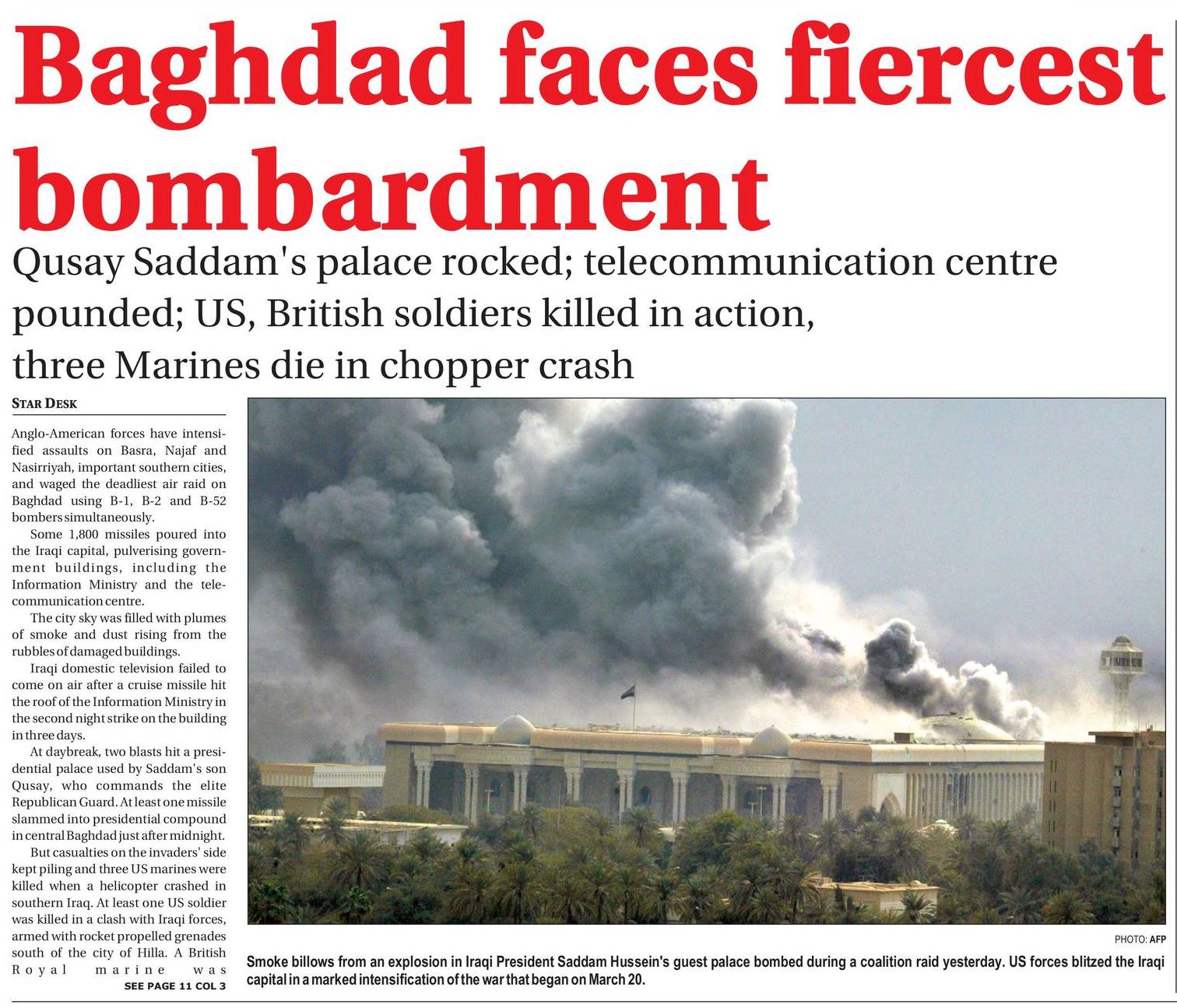 Baghdad faces fiercest bombardment

Qusay Saddam's palace rocked; telecommunication centre pounded; US, British soldiers killed in action, three Marines die in chopper crash

STAR DESK

Anglo-American forces have intensified assaults on Basra, Najaf and Nasirriyah, important southern cities, and waged the deadliest air raid on Baghdad using B-1, B-2 and B-52 bombers simultaneously.

Some 1,800 missiles poured into the Iraqi capital, pulverising government buildings, including the Information Ministry and the telecommunication centre.

The city sky was filled with plumes of smoke and dust rising from the rubbles of damaged buildings.

Iraqi domestic television failed to come on air after a cruise missile hit the roof of the Information Ministry in the second night strike on the building in three days.

At daybreak, two blasts hit a presidential palace used by Saddam's son Qusay, who commands the elite Republican Guard. At least one missile slammed into presidential compound in central Baghdad just after midnight.

But casualties on the invaders' side kept piling and three US marines were killed when a helicopter crashed in southern Iraq. At least one US soldier was killed in a clash with Iraqi forces, armed with rocket propelled grenades south of the city of Hilla. A British Royal marine was

SEE PAGE 11 COL 3

PHOTO: AFP

Smoke billows from an explosion in Iraqi President Saddam Hussein's guest palace bombed during a coalition raid yesterday. US forces blitzed the Iraqi capital in a marked intensification of the war that began on March 20.